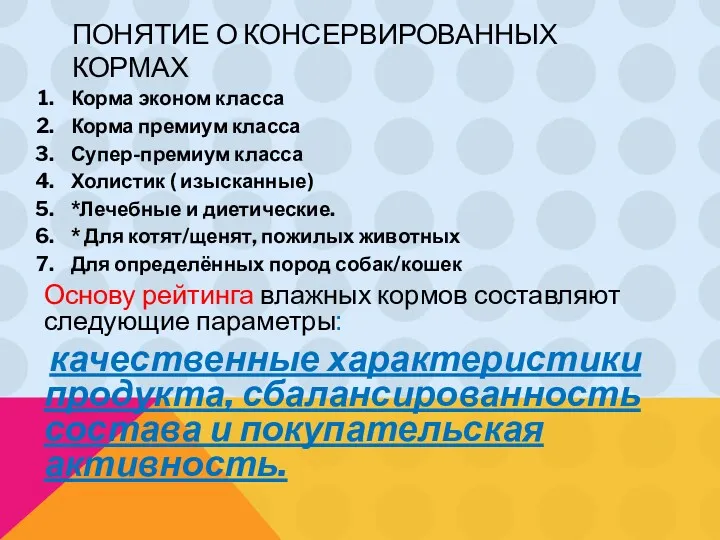 ПОНЯТИЕ О КОНСЕРВИРОВАННЫХ КОРМАХ

1. Корма эконом класса
2. Корма премиум класса
3. Супер-премиум класса
4. Холистик ( изысканные)
5. *Лечебные и диетические.
6. * Для котят/щенят, пожилых животных
7. Для определённых пород собак/кошек

Основу рейтинга влажных кормов составляют следующие параметры:

качественные характеристики продукта, сбалансированность состава и покупательская активность.